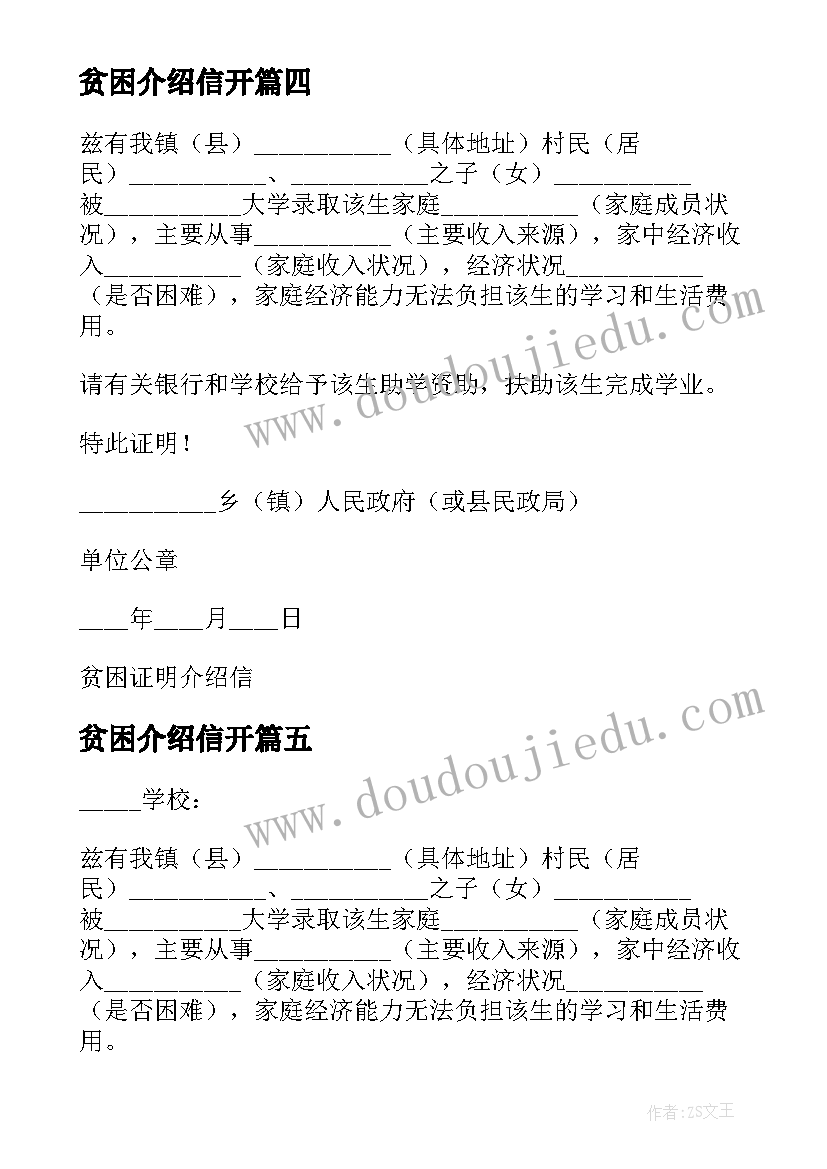 贫困介绍信开篇四

兹有我镇（县）___________（具体地址）村民（居民）___________、___________之子（女）___________被___________大学录取该生家庭___________（家庭成员状况），主要从事___________（主要收入来源），家中经济收入___________（家庭收入状况），经济状况___________（是否困难），家庭经济能力无法负担该生的学习和生活费用。

请有关银行和学校给予该生助学资助，扶助该生完成学业。

特此证明！

___________乡（镇）人民政府（或县民政局）

单位公章

____年____月____日

贫困证明介绍信

贫困介绍信开篇五

_____学校：

兹有我镇（县）___________（具体地址）村民（居民）___________、___________之子（女）___________被___________大学录取该生家庭___________（家庭成员状况），主要从事___________（主要收入来源），家中经济收入___________（家庭收入状况），经济状况___________（是否困难），家庭经济能力无法负担该生的学习和生活费用。

www.doudoujiedu.com

www.doudoujiedu.com

作者：ZS文王